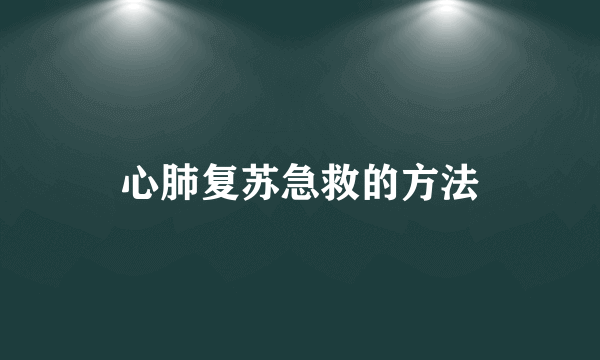 心肺复苏急救的方法